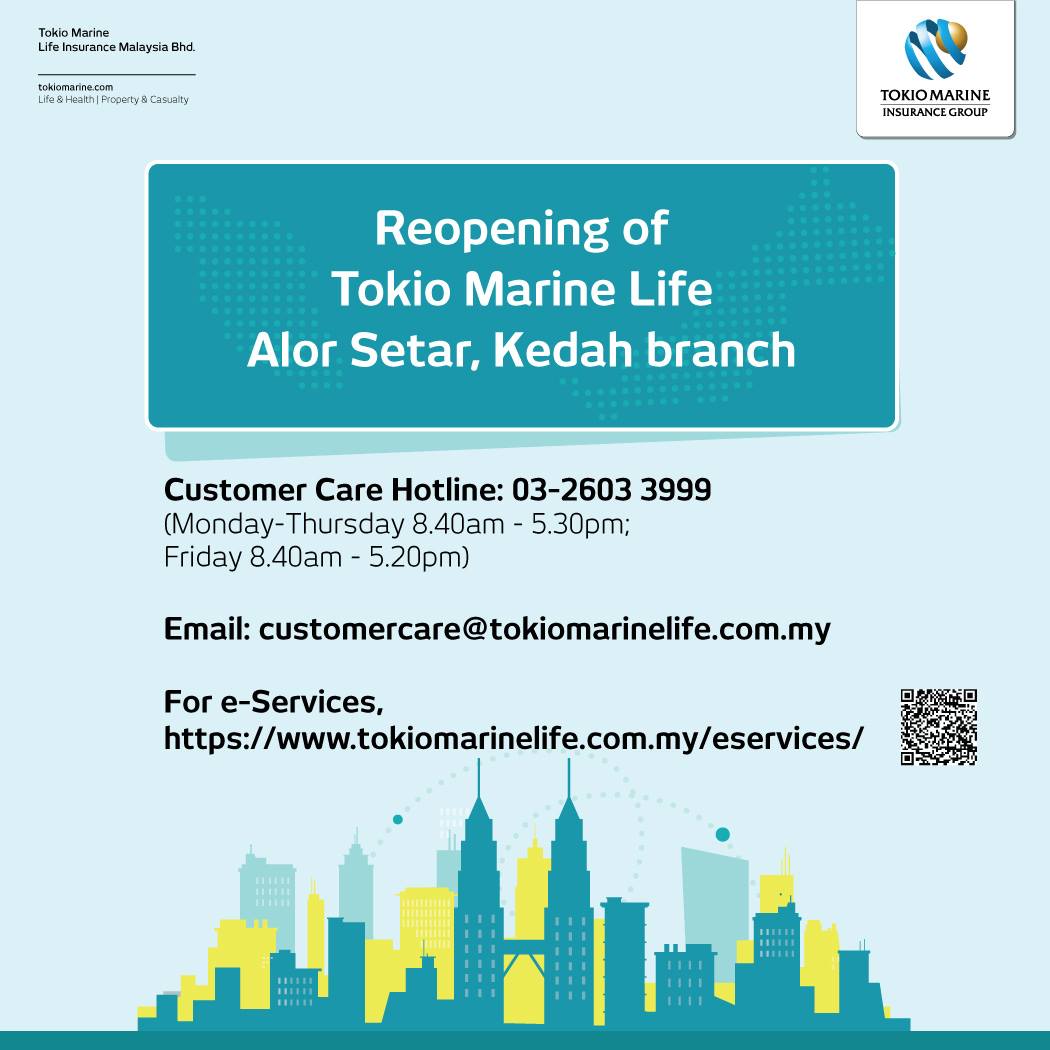 Tokio Marine
Life Insurance Malaysia Bhd.

tokiomarine.com
Life & Health | Property & Casualty

TOKIO MARINE
INSURANCE GROUP

Reopening of
Tokio Marine Life
Alor Setar, Kedah branch

Customer Care Hotline: 03-2603 3999
(Monday-Thursday 8.40am - 5.30pm;
Friday 8.40am - 5.20pm)

Email: customercare@tokiomarinelife.com.my

For e-Services,
https://www.tokiomarinelife.com.my/eservices/